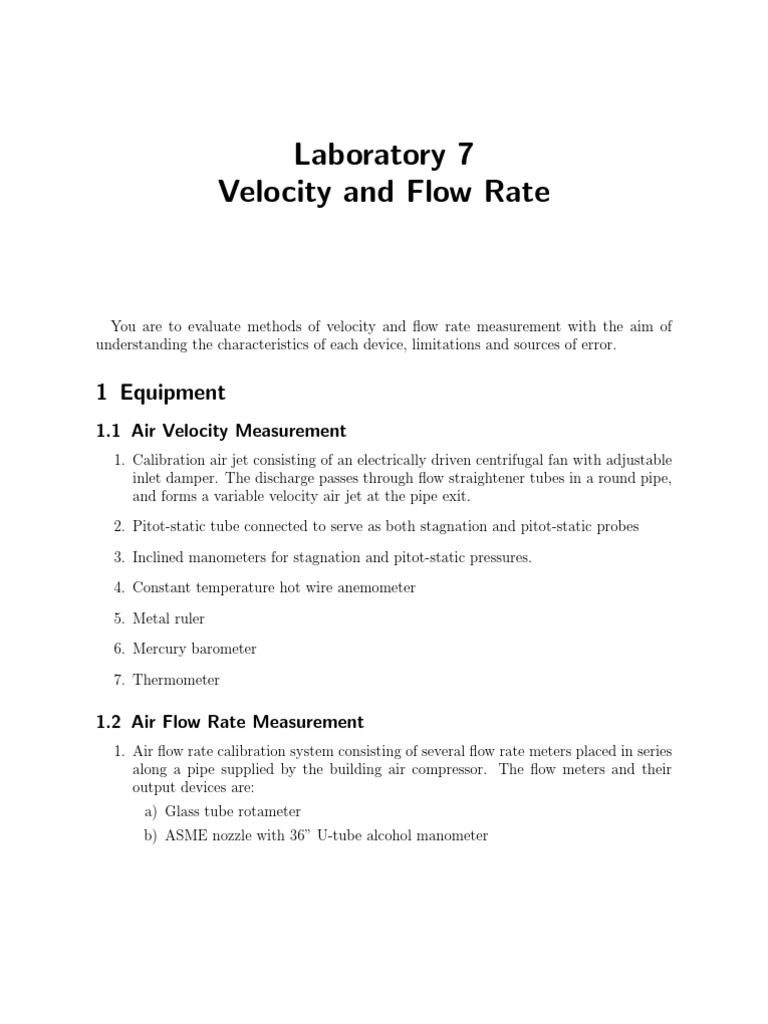 Laboratory 7
Velocity and Flow Rate

You are to evaluate methods of velocity and flow rate measurement with the aim of understanding the characteristics of each device, limitations and sources of error.

1 Equipment

1.1 Air Velocity Measurement

1. Calibration air jet consisting of an electrically driven centrifugal fan with adjustable inlet damper. The discharge passes through flow straightener tubes in a round pipe, and forms a variable velocity air jet at the pipe exit.

2. Pitot-static tube connected to serve as both stagnation and pitot-static probes

3. Inclined manometers for stagnation and pitot-static pressures.

4. Constant temperature hot wire anemometer

5. Metal ruler

6. Mercury barometer

7. Thermometer

1.2 Air Flow Rate Measurement

1. Air flow rate calibration system consisting of several flow rate meters placed in series along a pipe supplied by the building air compressor. The flow meters and their output devices are:

a) Glass tube rotameter

b) ASME nozzle with 36" U-tube alcohol manometer